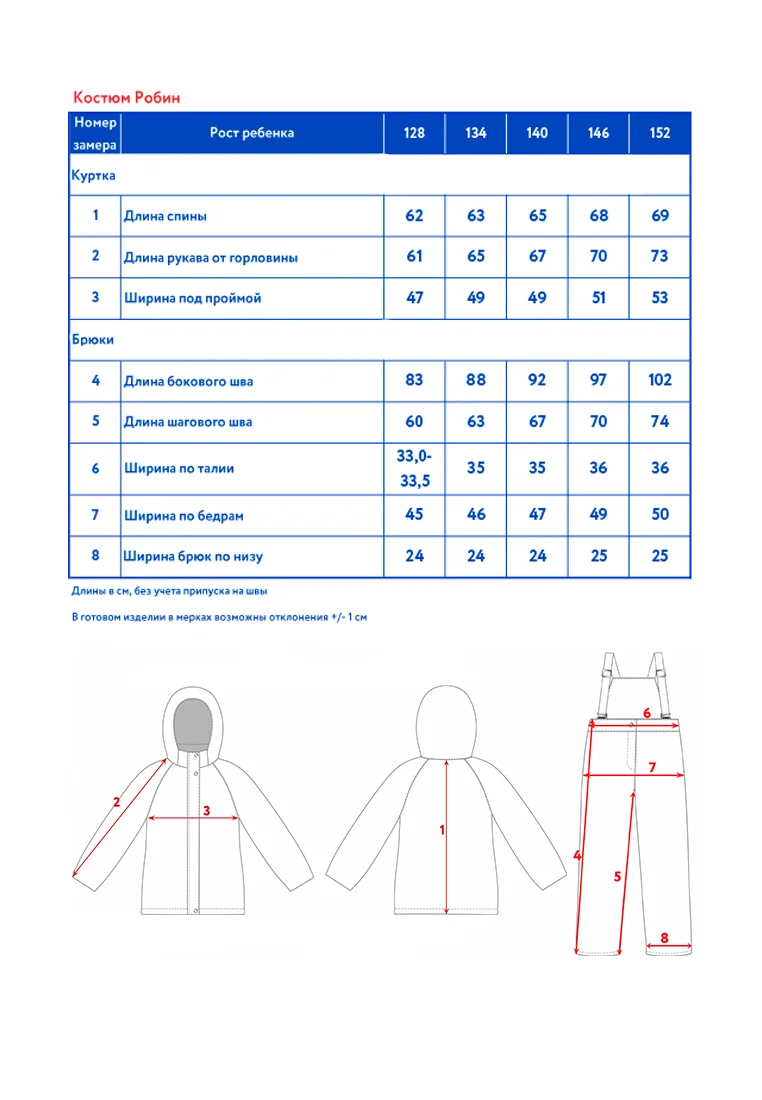 Костюм Робин

| Номер замера | Рост ребенка | 128 | 134 | 140 | 146 | 152 |
|---|---|---|---|---|---|---|
| Куртка | | | | | | |
| 1 | Длина спины | 62 | 63 | 65 | 68 | 69 |
| 2 | Длина рукава от горловины | 61 | 65 | 67 | 70 | 73 |
| 3 | Ширина под проймой | 47 | 49 | 49 | 51 | 53 |
| Брюки | | | | | | |
| 4 | Длина бокового шва | 83 | 88 | 92 | 97 | 102 |
| 5 | Длина шагового шва | 60 | 63 | 67 | 70 | 74 |
| 6 | Ширина по талии | 33,0-33,5 | 35 | 35 | 36 | 36 |
| 7 | Ширина по бедрам | 45 | 46 | 47 | 49 | 50 |
| 8 | Ширина брюк по низу | 24 | 24 | 24 | 25 | 25 |

Длины в см, без учета припуска на швы

В готовом изделии в мерках возможны отклонения +/- 1 см

2
3
1
6
7
4
5
8